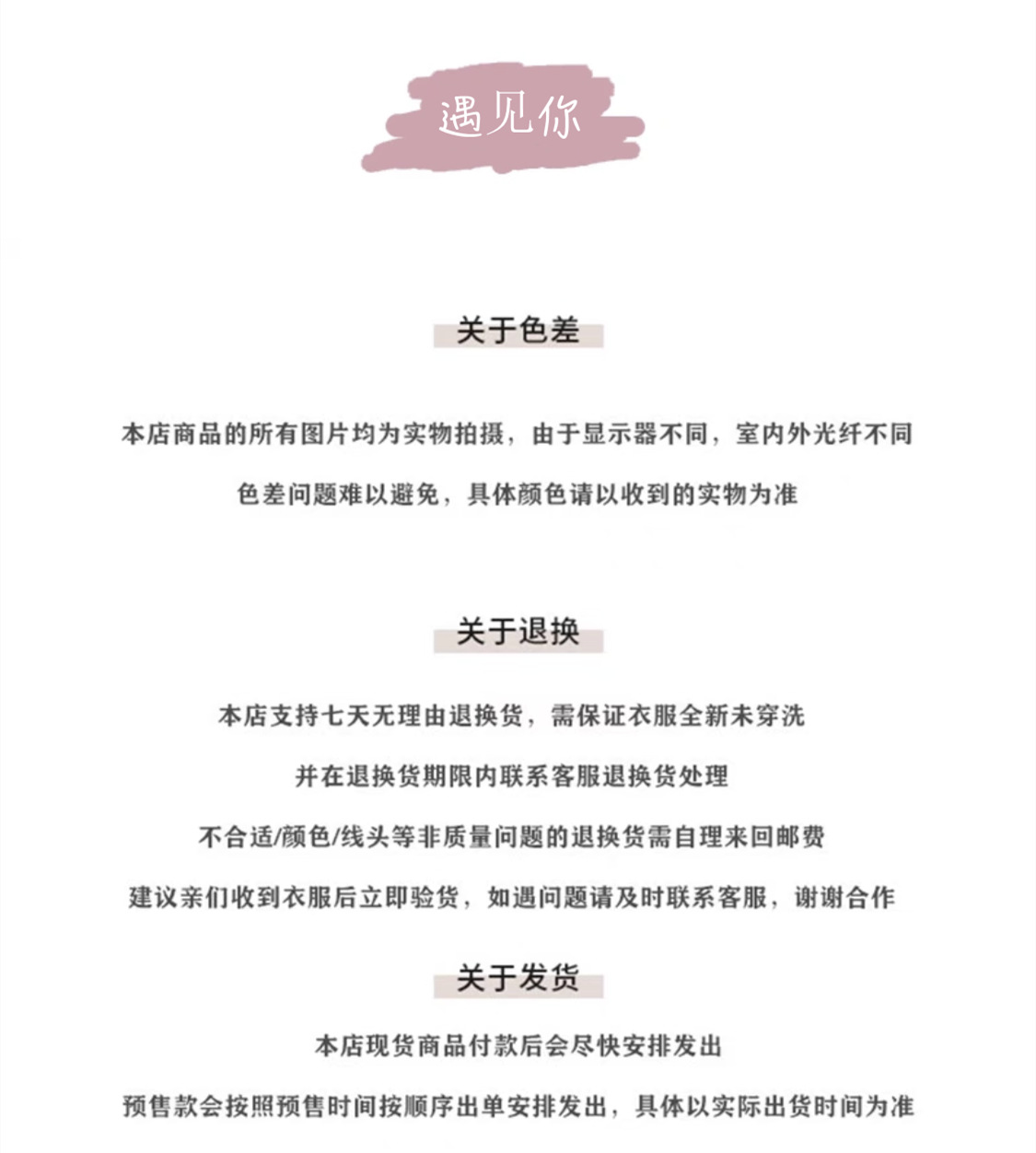 遇见你

关于色差

本店商品的所有图片均为实物拍摄，由于显示器不同，室内外光纤不同

色差问题难以避免，具体颜色请以收到的实物为准

关于退换

本店支持七天无理由退换货，需保证衣服全新未穿洗

并在退换货期限内联系客服退换货处理

不合适/颜色/线头等非质量问题的退换货需自理来回邮费

建议亲们收到衣服后立即验货，如遇问题请及时联系客服，谢谢合作

关于发货

本店现货商品付款后会尽快安排发出

预售款会按照预售时间按顺序出单安排发出，具体以实际出货时间为准